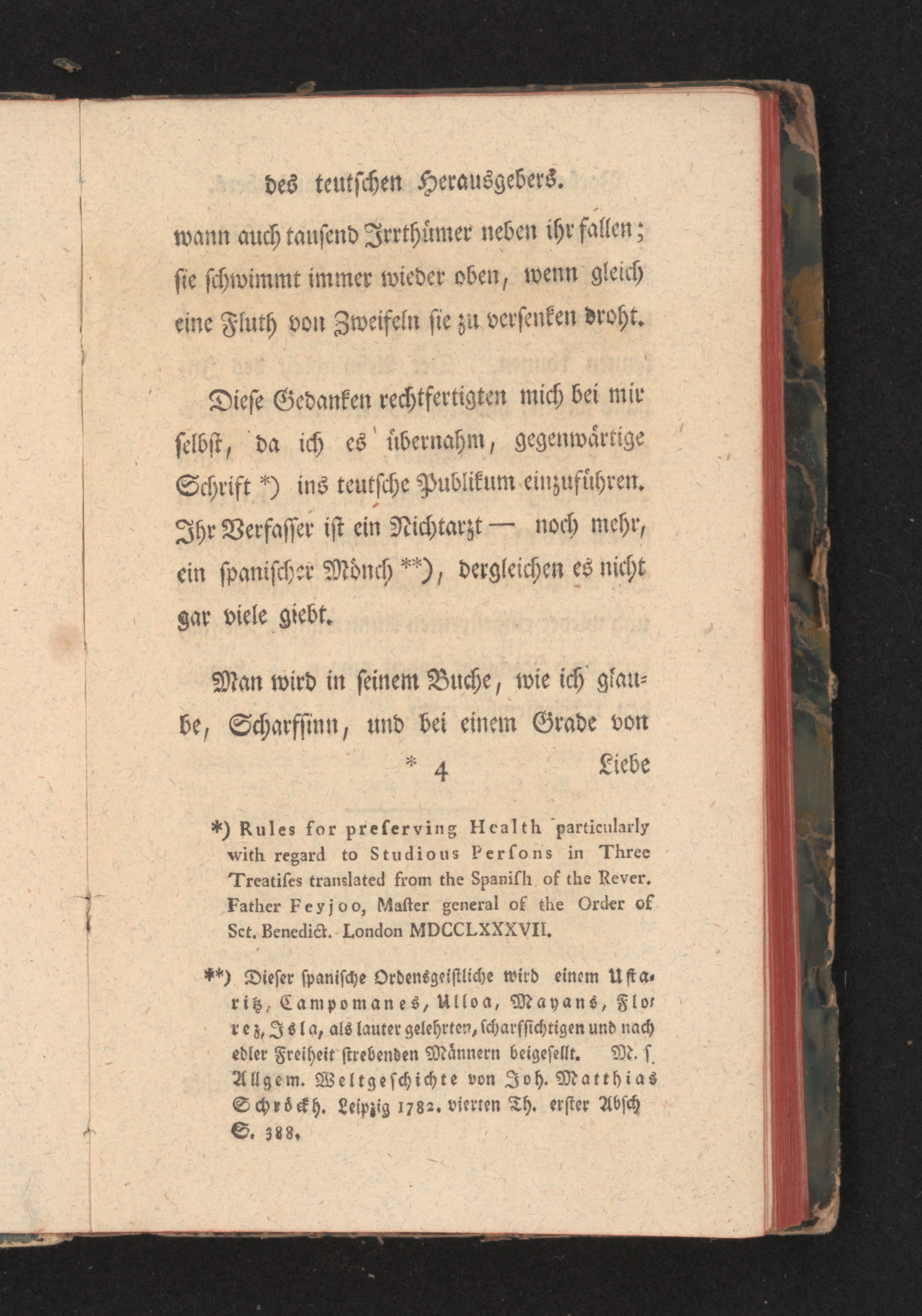 des teutschen Herausgebers.

wann auch tausend Irrthümer neben ihr fallen; sie schwimmt immer wieder oben, wenn gleich eine Fluth von Zweifeln sie zu versenken droht.

Diese Gedanken rechtfertigten mich bei mir selbst, da ich es übernahm, gegenwärtige Schrift *) ins teutsche Publikum einzuführen. Ihr Verfasser ist ein Nichtarzt — noch mehr, ein spanischer Mönch **), dergleichen es nicht gar viele giebt.

Man wird in seinem Buche, wie ich glaube, Scharfsinn, und bei einem Grade von

* 4 Liebe

*) Rules for preserving Health particularly with regard to Studious Persons in Three Treatises translated from the Spanish of the Rever. Father Feyjoo, Master general of the Order of Sct. Benedict. London MDCCLXXXVII.

**) Dieser spanische Ordensgeistliche wird einem Ustaritz, Campomanes, Ulloa, Mayans, Florez, Isla, als lauter gelehrten, scharfsichtigen und nach edler Freiheit strebenden Männern beigesellt. M. s. Allgem. Weltgeschichte von Joh. Matthias Schröckh. Leipzig 1782. vierten Th. erster Absch S. 388.